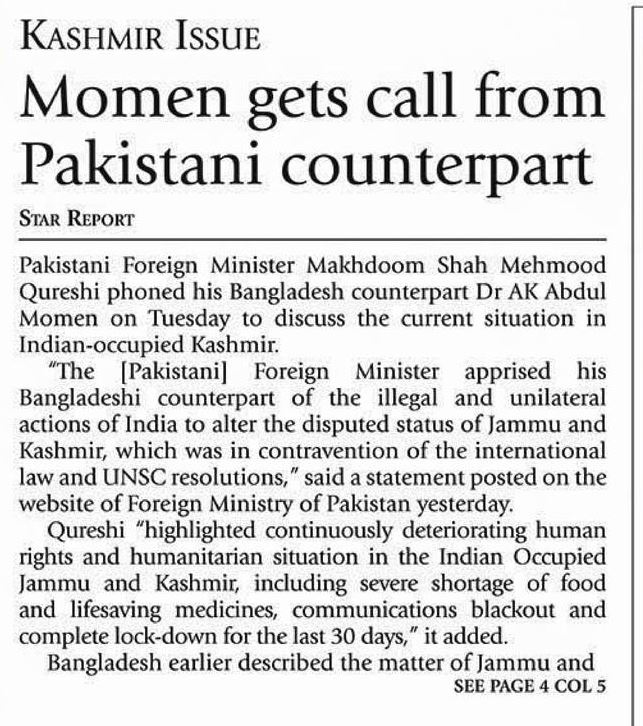 KASHMIR ISSUE

Momen gets call from Pakistani counterpart

STAR REPORT

Pakistani Foreign Minister Makhdoom Shah Mehmood Qureshi phoned his Bangladesh counterpart Dr AK Abdul Momen on Tuesday to discuss the current situation in Indian-occupied Kashmir.

"The [Pakistani] Foreign Minister apprised his Bangladeshi counterpart of the illegal and unilateral actions of India to alter the disputed status of Jammu and Kashmir, which was in contravention of the international law and UNSC resolutions," said a statement posted on the website of Foreign Ministry of Pakistan yesterday.

Qureshi "highlighted continuously deteriorating human rights and humanitarian situation in the Indian Occupied Jammu and Kashmir, including severe shortage of food and lifesaving medicines, communications blackout and complete lock-down for the last 30 days," it added.

Bangladesh earlier described the matter of Jammu and

SEE PAGE 4 COL 5